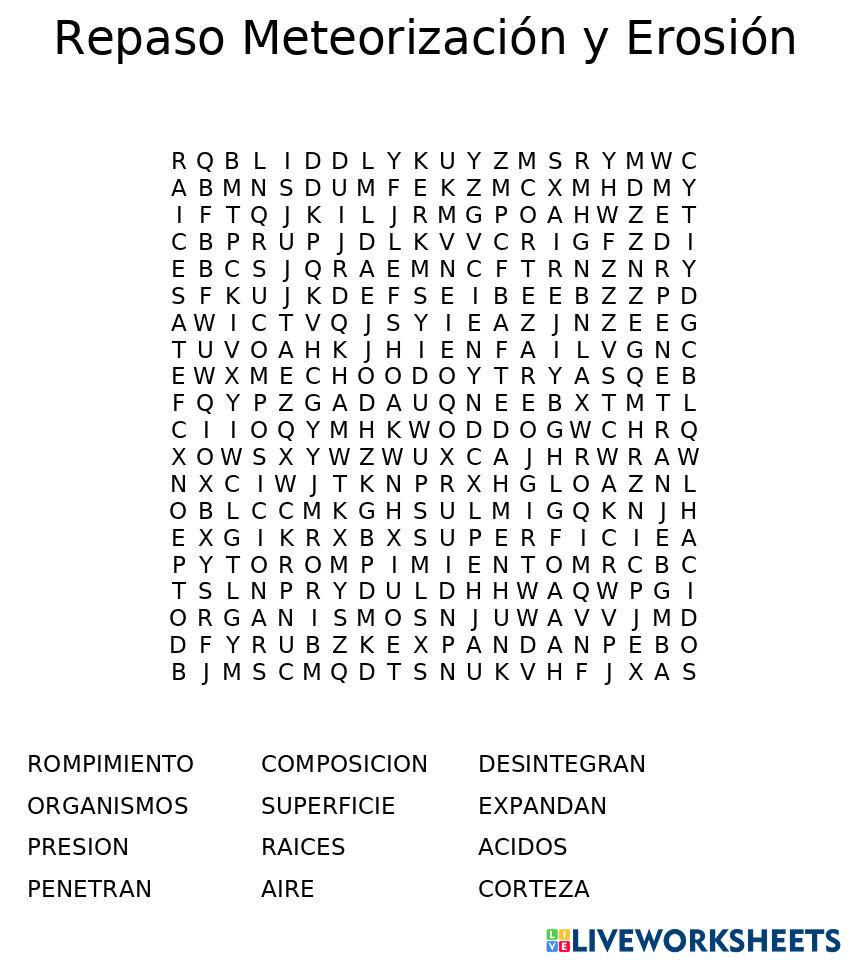 Repaso Meteorización y Erosión

R Q B L I D D L Y K U Y Z M S R Y M W C
A B M N S D U M F E K Z M C X M H D M Y
I F T Q J K I L J R M G P O A H W Z E T
C B P R U P J D L K V V C R I G F Z D I
E B C S J Q R A E M N C F T R N Z N R Y
S F K U J K D E F S E I B E E B Z Z P D
A W I C T V Q J S Y I E A Z J N Z E E G
T U V O A H K J H I E N F A I L V G N C
E W X M E C H O O D O Y T R Y A S Q E B
F Q Y P Z G A D A U Q N E E B X T M T L
C I I O Q Y M H K W O D D O G W C H R Q
X O W S X Y W Z W U X C A J H R W R A W
N X C I W J T K N P R X H G L O A Z N L
O B L C C M K G H S U L M I G Q K N J H
E X G I K R X B X S U P E R F I C I E A
P Y T O R O M P I M I E N T O M R C B C
T S L N P R Y D U L D H H W A Q W P G I
O R G A N I S M O S N J U W A V V J M D
D F Y R U B Z K E X P A N D A N P E B O
B J M S C M Q D T S N U K V H F J X A S

ROMPIMIENTO
ORGANISMOS
PRESION
PENETRAN

COMPOSICION
SUPERFICIE
RAICES
AIRE

DESINTEGRAN
EXPANDAN
ACIDOS
CORTEZA

LIVEWORKSHEETS